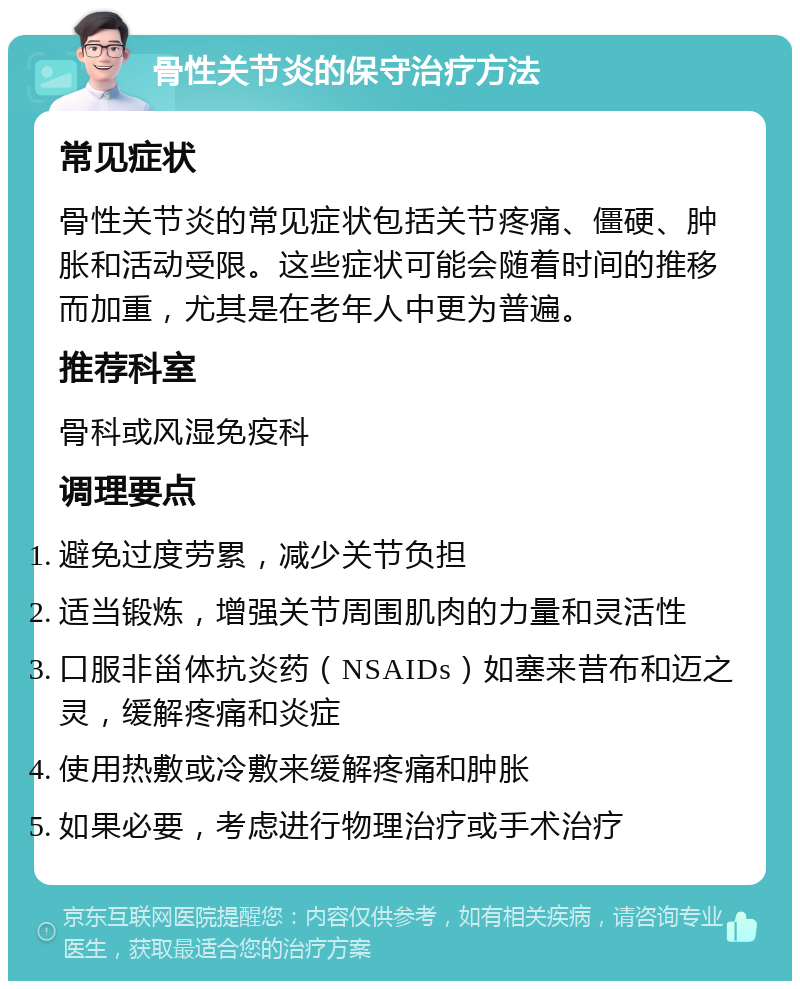 骨性关节炎的保守治疗方法

常见症状

骨性关节炎的常见症状包括关节疼痛、僵硬、肿胀和活动受限。这些症状可能会随着时间的推移而加重，尤其是在老年人中更为普遍。

推荐科室

骨科或风湿免疫科

调理要点

1. 避免过度劳累，减少关节负担
2. 适当锻炼，增强关节周围肌肉的力量和灵活性
3. 口服非甾体抗炎药（NSAIDs）如塞来昔布和迈之灵，缓解疼痛和炎症
4. 使用热敷或冷敷来缓解疼痛和肿胀
5. 如果必要，考虑进行物理治疗或手术治疗

京东互联网医院提醒您：内容仅供参考，如有相关疾病，请咨询专业医生，获取最适合您的治疗方案